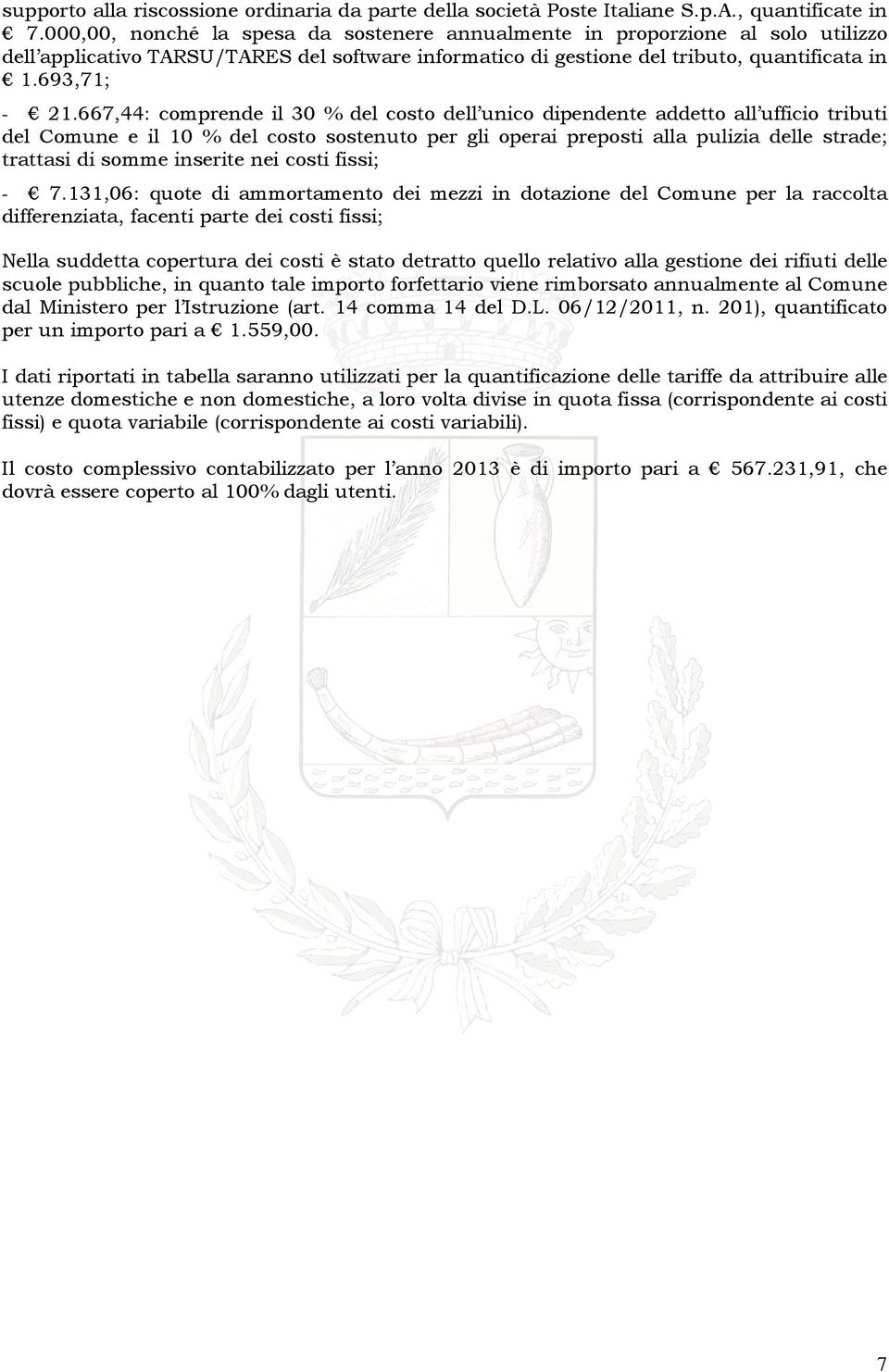 supporto alla riscossione ordinaria da parte della società Poste Italiane S.p.A., quantificate in € 7.000,00, nonché la spesa da sostenere annualmente in proporzione al solo utilizzo dell'applicativo TARSU/TARES del software informatico di gestione del tributo, quantificata in € 1.693,71;

- € 21.667,44: comprende il 30 % del costo dell'unico dipendente addetto all'ufficio tributi del Comune e il 10 % del costo sostenuto per gli operai preposti alla pulizia delle strade; trattasi di somme inserite nei costi fissi;

- € 7.131,06: quote di ammortamento dei mezzi in dotazione del Comune per la raccolta differenziata, facenti parte dei costi fissi;

Nella suddetta copertura dei costi è stato detratto quello relativo alla gestione dei rifiuti delle scuole pubbliche, in quanto tale importo forfettario viene rimborsato annualmente al Comune dal Ministero per l'Istruzione (art. 14 comma 14 del D.L. 06/12/2011, n. 201), quantificato per un importo pari a € 1.559,00.

I dati riportati in tabella saranno utilizzati per la quantificazione delle tariffe da attribuire alle utenze domestiche e non domestiche, a loro volta divise in quota fissa (corrispondente ai costi fissi) e quota variabile (corrispondente ai costi variabili).

Il costo complessivo contabilizzato per l'anno 2013 è di importo pari a € 567.231,91, che dovrà essere coperto al 100% dagli utenti.

7